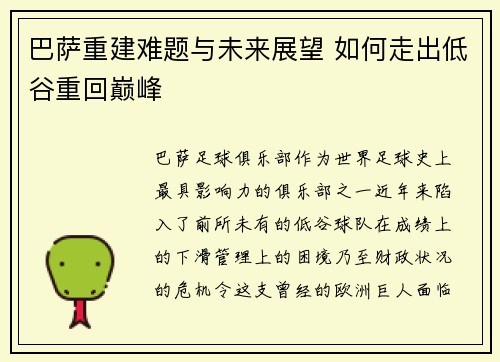 巴萨重建难题与未来展望 如何走出低谷重回巅峰

巴萨足球俱乐部作为世界足球史上最具影响力的俱乐部之一近年来陷入了前所未有的低谷球队在成绩上的下滑管理上的困境乃至财政状况的危机令这支曾经的欧洲巨人面临